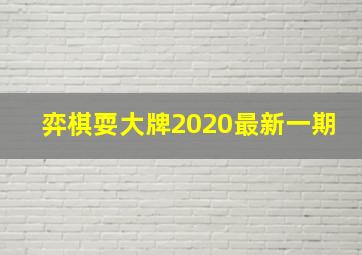 弈棋耍大牌2020最新一期